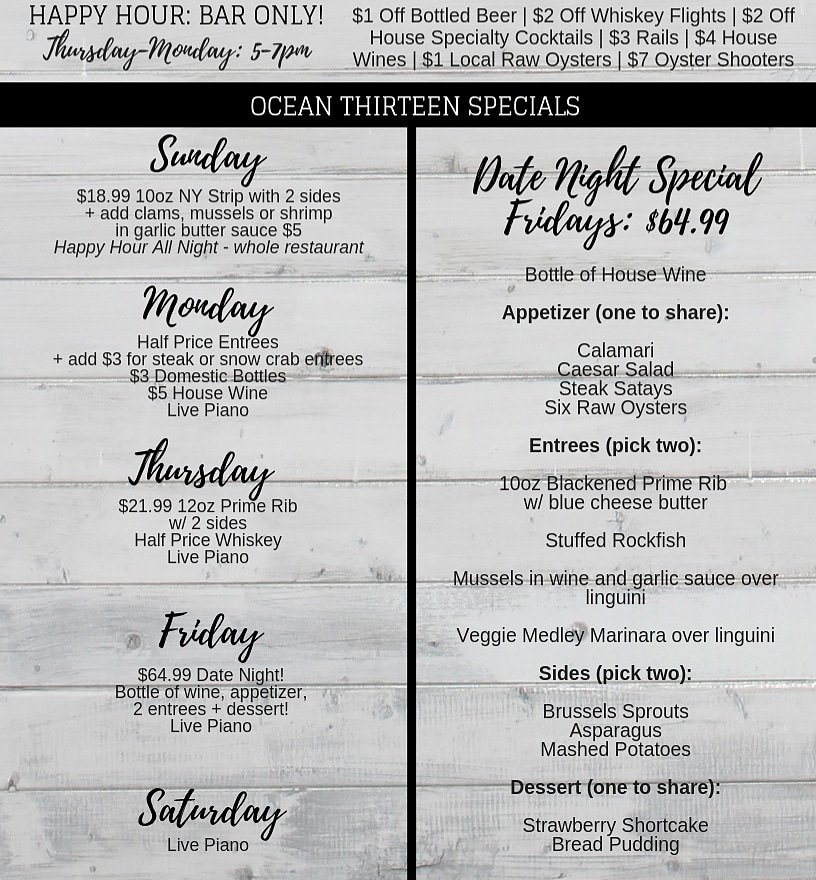 HAPPY HOUR: BAR ONLY!
Thursday-Monday: 5-7pm

$1 Off Bottled Beer | $2 Off Whiskey Flights | $2 Off House Specialty Cocktails | $3 Rails | $4 House Wines | $1 Local Raw Oysters | $7 Oyster Shooters

OCEAN THIRTEEN SPECIALS

Sunday
$18.99 10oz NY Strip with 2 sides
+ add clams, mussels or shrimp in garlic butter sauce $5
Happy Hour All Night - whole restaurant

Monday
Half Price Entrees
+ add $3 for steak or snow crab entrees
$3 Domestic Bottles
$5 House Wine
Live Piano

Thursday
$21.99 12oz Prime Rib w/ 2 sides
Half Price Whiskey
Live Piano

Friday
$64.99 Date Night!
Bottle of wine, appetizer, 2 entrees + dessert!
Live Piano

Saturday
Live Piano

Date Night Special
Fridays: $64.99

Bottle of House Wine

Appetizer (one to share):

Calamari
Caesar Salad
Steak Satays
Six Raw Oysters

Entrees (pick two):

10oz Blackened Prime Rib w/ blue cheese butter

Stuffed Rockfish

Mussels in wine and garlic sauce over linguini

Veggie Medley Marinara over linguini

Sides (pick two):

Brussels Sprouts
Asparagus
Mashed Potatoes

Dessert (one to share):

Strawberry Shortcake
Bread Pudding